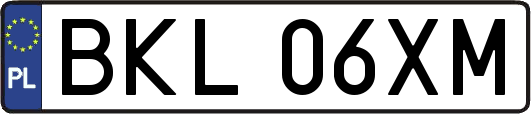 PL
BKL 06XM